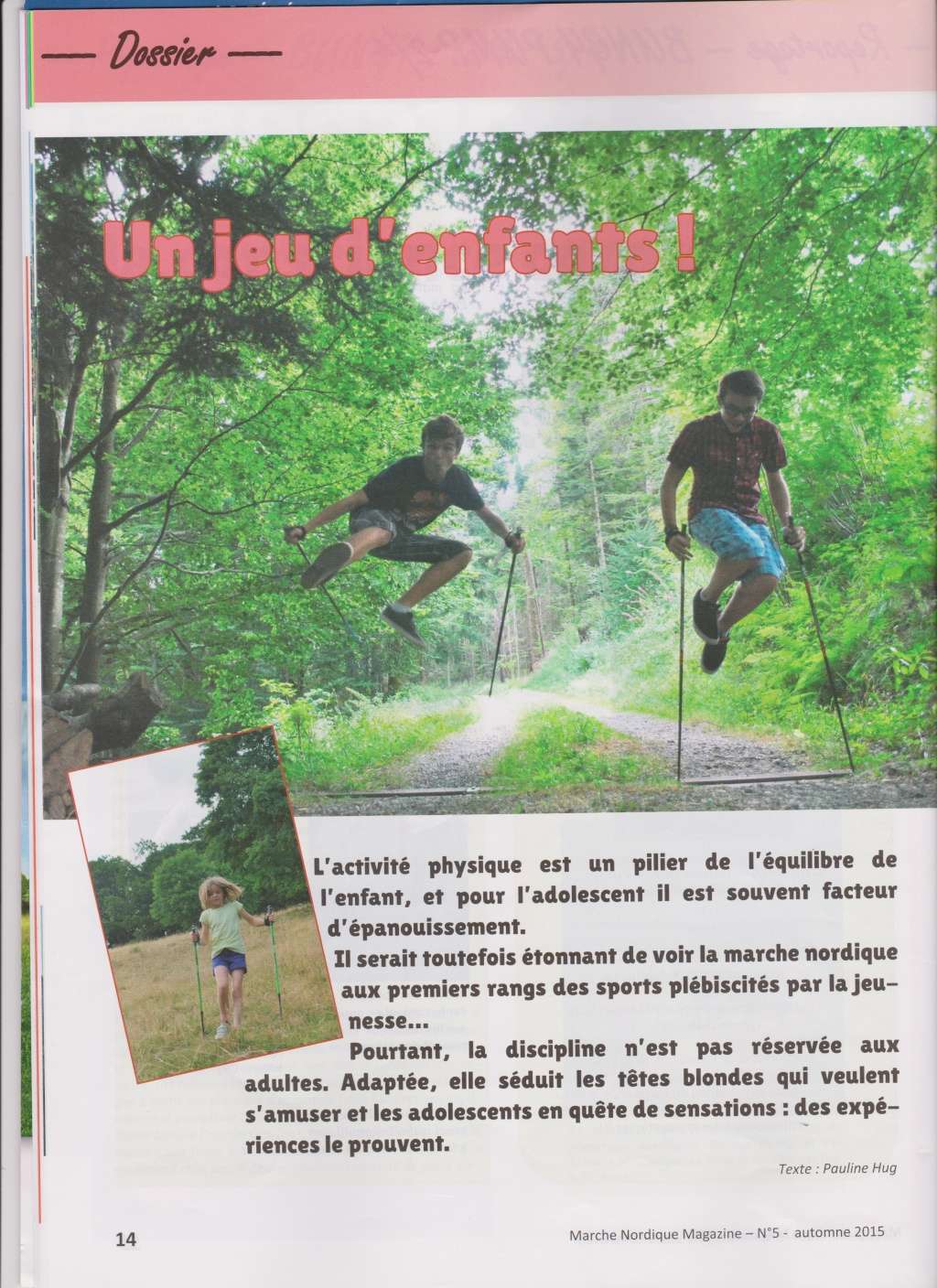 — Dossier —

Un jeu d'enfants !

L'activité physique est un pilier de l'équilibre de l'enfant, et pour l'adolescent il est souvent facteur d'épanouissement.

Il serait toutefois étonnant de voir la marche nordique aux premiers rangs des sports plébiscités par la jeunesse...

Pourtant, la discipline n'est pas réservée aux adultes. Adaptée, elle séduit les têtes blondes qui veulent s'amuser et les adolescents en quête de sensations : des expériences le prouvent.

Texte : Pauline Hug

14

Marche Nordique Magazine – N°5 - automne 2015